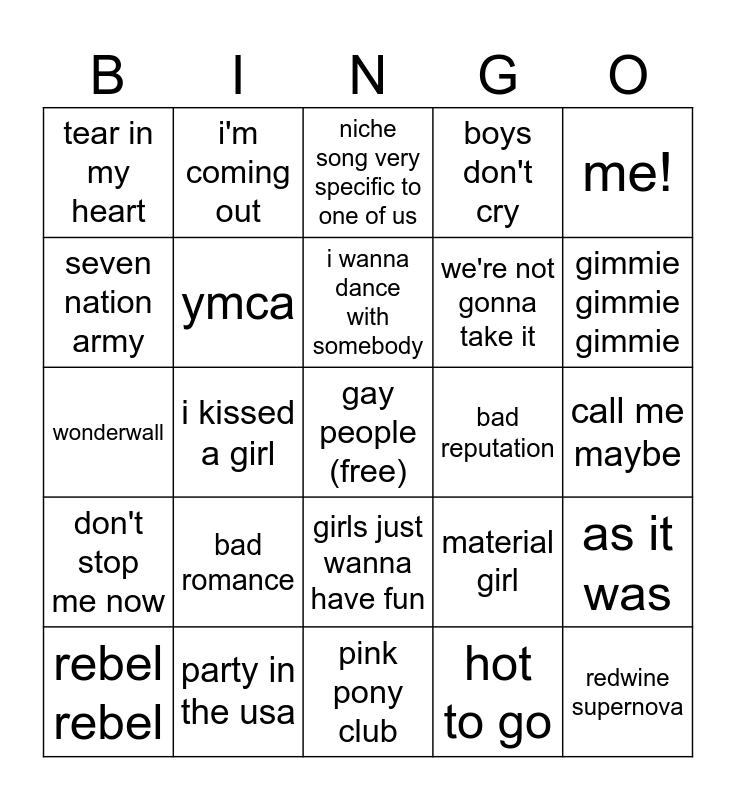 | B | I | N | G | O |
|---|---|---|---|---|
| tear in my heart | i'm coming out | niche song very specific to one of us | boys don't cry | me! |
| seven nation army | ymca | i wanna dance with somebody | we're not gonna take it | gimmie gimmie gimmie |
| wonderwall | i kissed a girl | gay people (free) | bad reputation | call me maybe |
| don't stop me now | bad romance | girls just wanna have fun | material girl | as it was |
| rebel rebel | party in the usa | pink pony club | hot to go | redwine supernova |